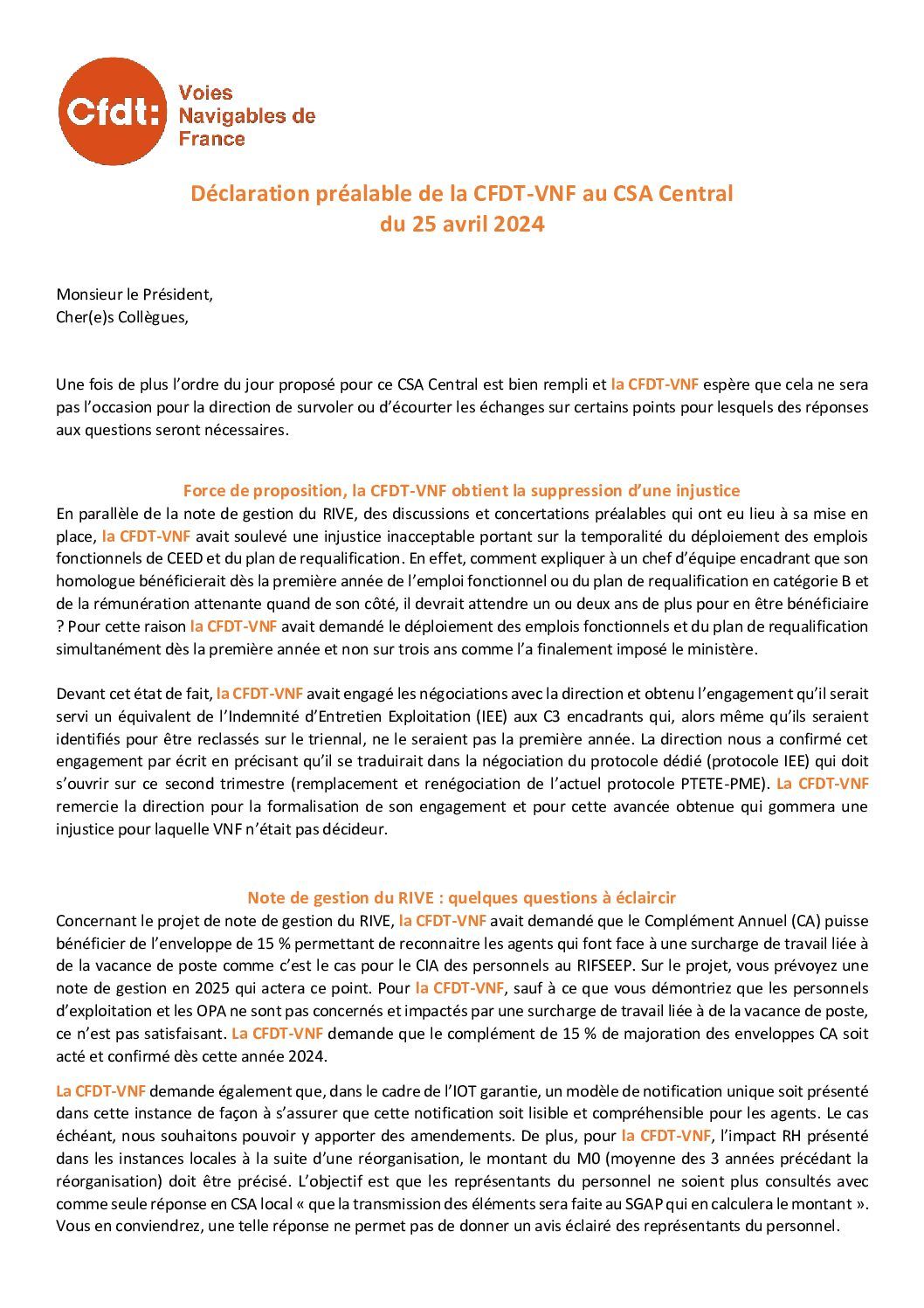 Cfdt: Voies Navigables de France

Déclaration préalable de la CFDT-VNF au CSA Central du 25 avril 2024

Monsieur le Président,
Cher(e)s Collègues,

Une fois de plus l'ordre du jour proposé pour ce CSA Central est bien rempli et la CFDT-VNF espère que cela ne sera pas l'occasion pour la direction de survoler ou d'écourter les échanges sur certains points pour lesquels des réponses aux questions seront nécessaires.

Force de proposition, la CFDT-VNF obtient la suppression d'une injustice

En parallèle de la note de gestion du RIVE, des discussions et concertations préalables qui ont eu lieu à sa mise en place, la CFDT-VNF avait soulevé une injustice inacceptable portant sur la temporalité du déploiement des emplois fonctionnels de CEED et du plan de requalification. En effet, comment expliquer à un chef d'équipe encadrant que son homologue bénéficierait dès la première année de l'emploi fonctionnel ou du plan de requalification en catégorie B et de la rémunération attenante quand de son côté, il devrait attendre un ou deux ans de plus pour en être bénéficiaire ? Pour cette raison la CFDT-VNF avait demandé le déploiement des emplois fonctionnels et du plan de requalification simultanément dès la première année et non sur trois ans comme l'a finalement imposé le ministère.

Devant cet état de fait, la CFDT-VNF avait engagé les négociations avec la direction et obtenu l'engagement qu'il serait servi un équivalent de l'Indemnité d'Entretien Exploitation (IEE) aux C3 encadrants qui, alors même qu'ils seraient identifiés pour être reclassés sur le triennal, ne le seraient pas la première année. La direction nous a confirmé cet engagement par écrit en précisant qu'il se traduirait dans la négociation du protocole dédié (protocole IEE) qui doit s'ouvrir sur ce second trimestre (remplacement et renégociation de l'actuel protocole PTETE-PME). La CFDT-VNF remercie la direction pour la formalisation de son engagement et pour cette avancée obtenue qui gommera une injustice pour laquelle VNF n'était pas décideur.

Note de gestion du RIVE : quelques questions à éclaircir

Concernant le projet de note de gestion du RIVE, la CFDT-VNF avait demandé que le Complément Annuel (CA) puisse bénéficier de l'enveloppe de 15 % permettant de reconnaitre les agents qui font face à une surcharge de travail liée à de la vacance de poste comme c'est le cas pour le CIA des personnels au RIFSEEP. Sur le projet, vous prévoyez une note de gestion en 2025 qui actera ce point. Pour la CFDT-VNF, sauf à ce que vous démontriez que les personnels d'exploitation et les OPA ne sont pas concernés et impactés par une surcharge de travail liée à de la vacance de poste, ce n'est pas satisfaisant. La CFDT-VNF demande que le complément de 15 % de majoration des enveloppes CA soit acté et confirmé dès cette année 2024.

La CFDT-VNF demande également que, dans le cadre de l'IOT garantie, un modèle de notification unique soit présenté dans cette instance de façon à s'assurer que cette notification soit lisible et compréhensible pour les agents. Le cas échéant, nous souhaitons pouvoir y apporter des amendements. De plus, pour la CFDT-VNF, l'impact RH présenté dans les instances locales à la suite d'une réorganisation, le montant du M0 (moyenne des 3 années précédant la réorganisation) doit être précisé. L'objectif est que les représentants du personnel ne soient plus consultés avec comme seule réponse en CSA local « que la transmission des éléments sera faite au SGAP qui en calculera le montant ». Vous en conviendrez, une telle réponse ne permet pas de donner un avis éclairé des représentants du personnel.